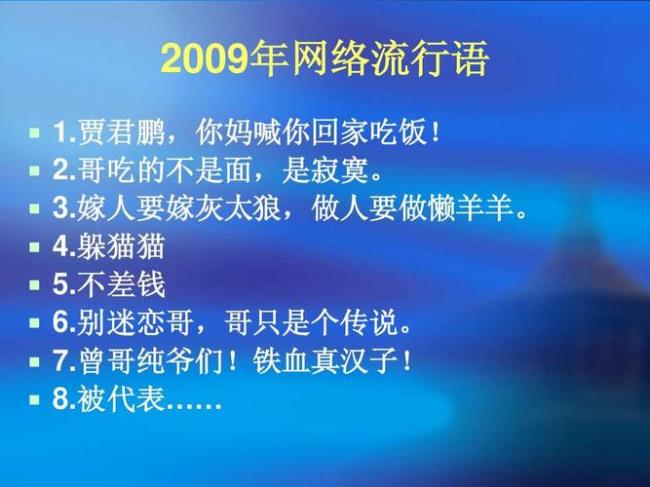 2009年网络流行语

1.贾君鹏，你妈喊你回家吃饭！
2.哥吃的不是面，是寂寞。
3.嫁人要嫁灰太狼，做人要做懒羊羊。
4.躲猫猫
5.不差钱
6.别迷恋哥，哥只是个传说。
7.曾哥纯爷们！铁血真汉子！
8.被代表……